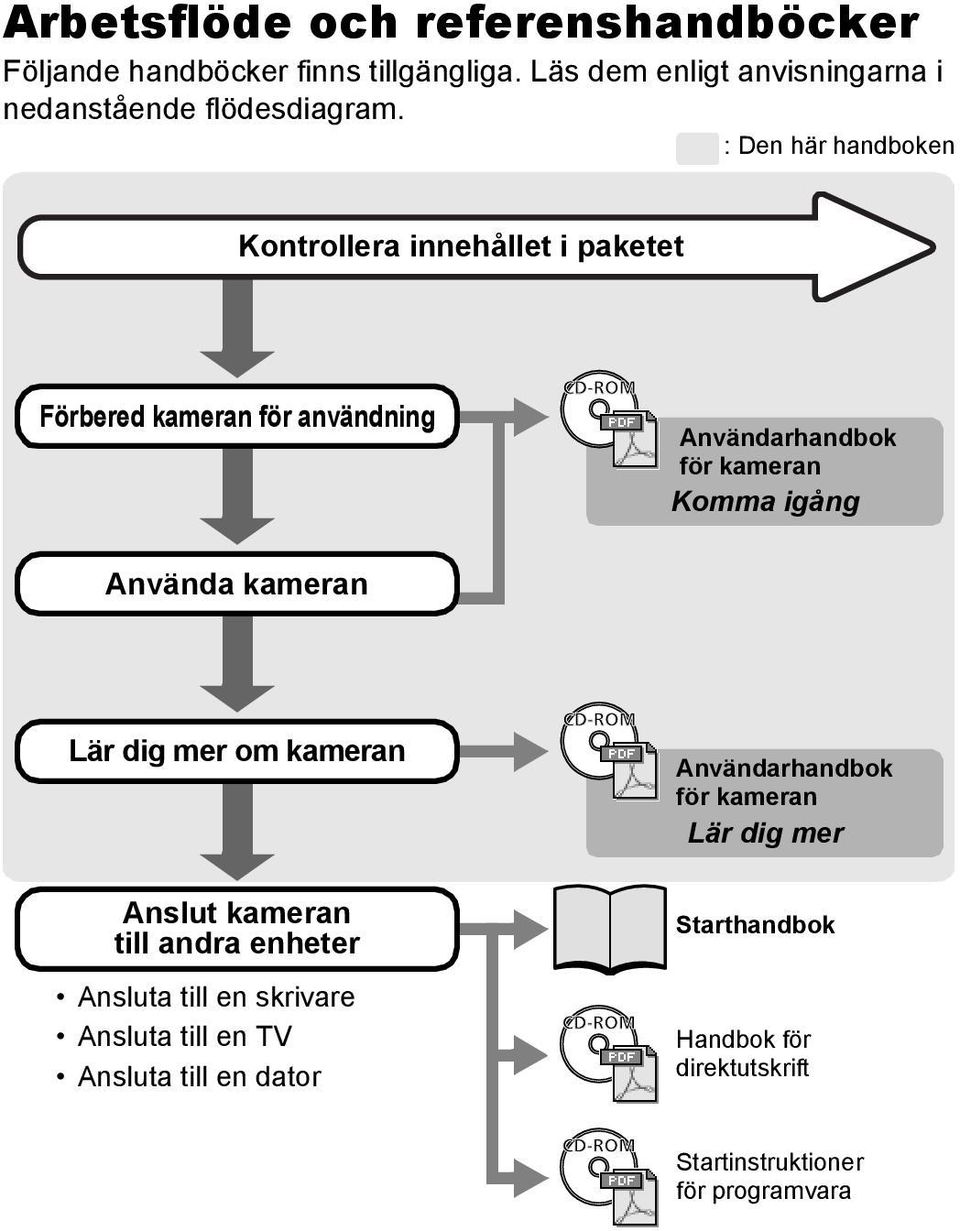 Arbetsflöde och referenshandböcker

Följande handböcker finns tillgängliga. Läs dem enligt anvisningarna i nedanstående flödesdiagram.

: Den här handboken

Kontrollera innehållet i paketet

Förbered kameran för användning

CD-ROM
PDF

Användarhandbok för kameran
Komma igång

Använda kameran

Lär dig mer om kameran

CD-ROM
PDF

Användarhandbok för kameran
Lär dig mer

Anslut kameran till andra enheter

• Ansluta till en skrivare
• Ansluta till en TV
• Ansluta till en dator

Starthandbok

CD-ROM
PDF

Handbok för direktutskrift

CD-ROM
PDF

Startinstruktioner för programvara